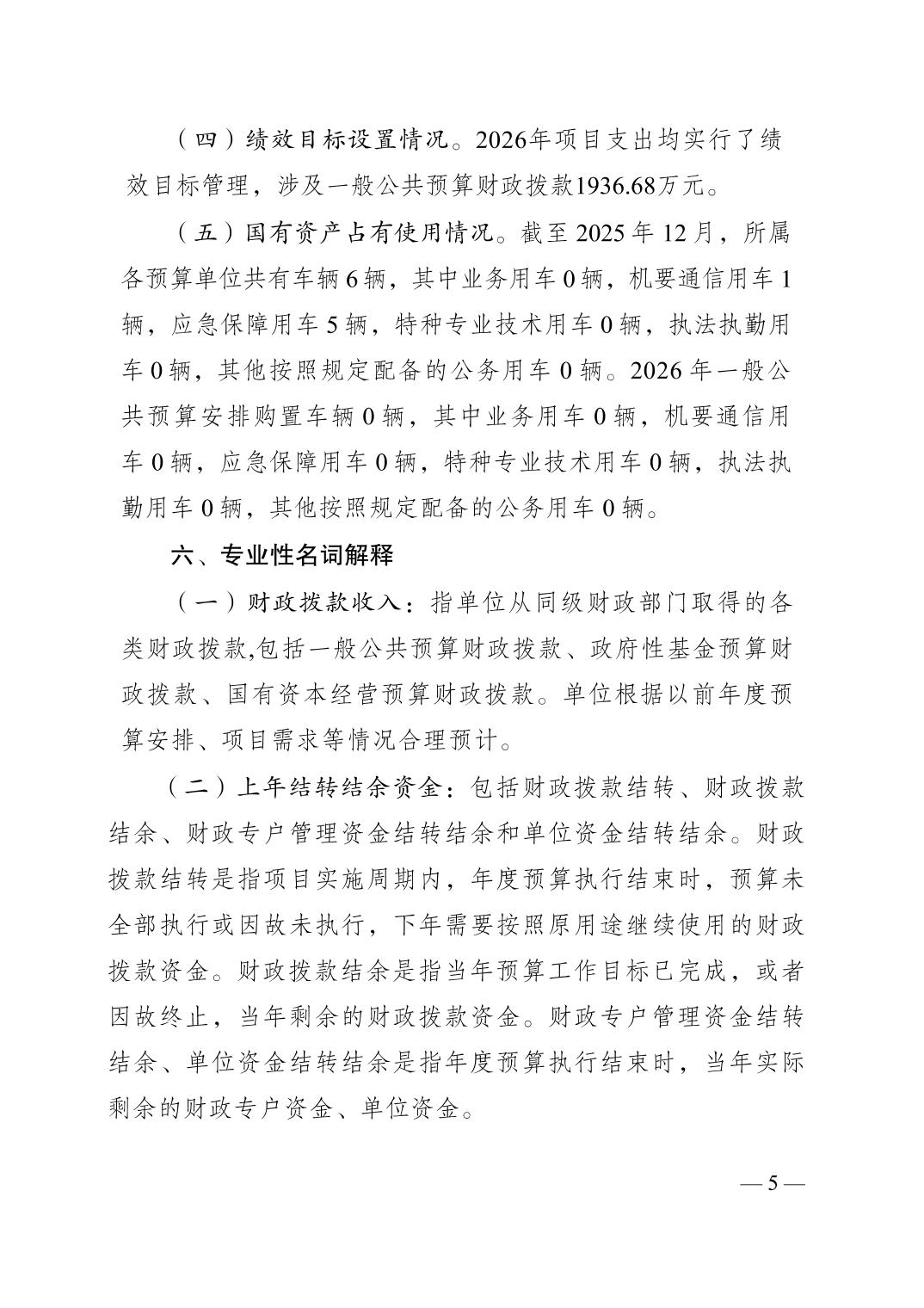 （四）绩效目标设置情况。2026年项目支出均实行了绩效目标管理，涉及一般公共预算财政拨款1936.68万元。

（五）国有资产占有使用情况。截至 2025 年 12 月，所属各预算单位共有车辆 6 辆，其中业务用车 0 辆，机要通信用车 1 辆，应急保障用车 5 辆，特种专业技术用车 0 辆，执法执勤用车 0 辆，其他按照规定配备的公务用车 0 辆。2026 年一般公共预算安排购置车辆 0 辆，其中业务用车 0 辆，机要通信用车 0 辆，应急保障用车 0 辆，特种专业技术用车 0 辆，执法执勤用车 0 辆，其他按照规定配备的公务用车 0 辆。

六、专业性名词解释

（一）财政拨款收入：指单位从同级财政部门取得的各类财政拨款,包括一般公共预算财政拨款、政府性基金预算财政拨款、国有资本经营预算财政拨款。单位根据以前年度预算安排、项目需求等情况合理预计。

（二）上年结转结余资金：包括财政拨款结转、财政拨款结余、财政专户管理资金结转结余和单位资金结转结余。财政拨款结转是指项目实施周期内，年度预算执行结束时，预算未全部执行或因故未执行，下年需要按照原用途继续使用的财政拨款资金。财政拨款结余是指当年预算工作目标已完成，或者因故终止，当年剩余的财政拨款资金。财政专户管理资金结转结余、单位资金结转结余是指年度预算执行结束时，当年实际剩余的财政专户资金、单位资金。

— 5 —